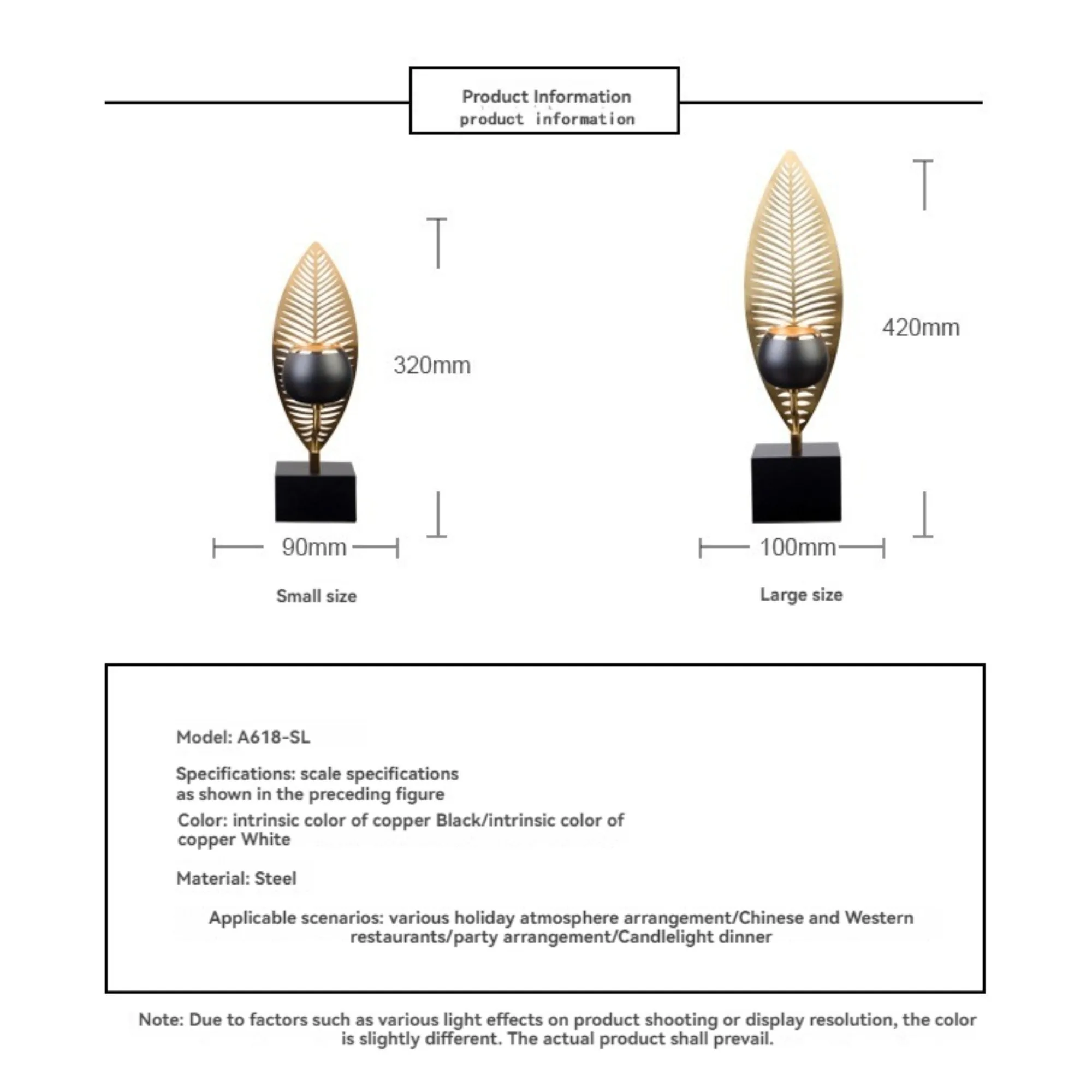 Product Information
product information

320mm

90mm

Small size

420mm

100mm

Large size

Model: A618-SL

Specifications: scale specifications as shown in the preceding figure

Color: intrinsic color of copper Black/intrinsic color of copper White

Material: Steel

Applicable scenarios: various holiday atmosphere arrangement/Chinese and Western restaurants/party arrangement/Candlelight dinner

Note: Due to factors such as various light effects on product shooting or display resolution, the color is slightly different. The actual product shall prevail.